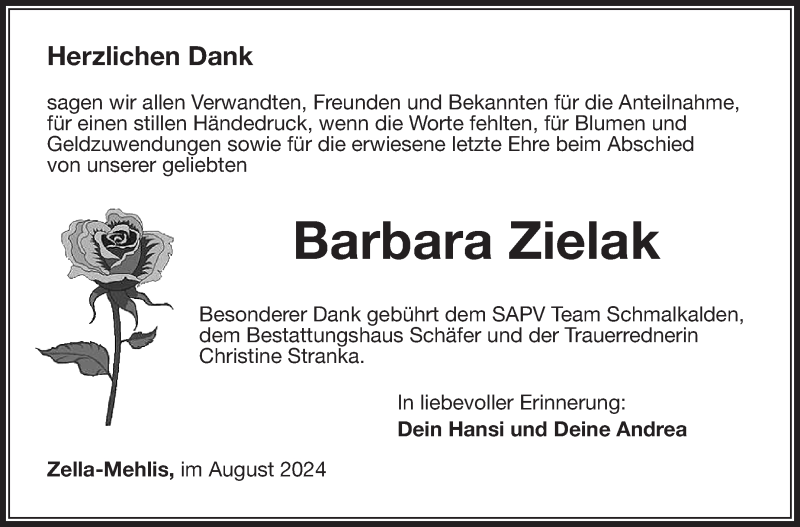 Herzlichen Dank

sagen wir allen Verwandten, Freunden und Bekannten für die Anteilnahme, für einen stillen Händedruck, wenn die Worte fehlten, für Blumen und Geldzuwendungen sowie für die erwiesene letzte Ehre beim Abschied von unserer geliebten

Barbara Zielak

Besonderer Dank gebührt dem SAPV Team Schmalkalden, dem Bestattungshaus Schäfer und der Trauerrednerin Christine Stranka.

In liebevoller Erinnerung:
Dein Hansi und Deine Andrea

Zella-Mehlis, im August 2024